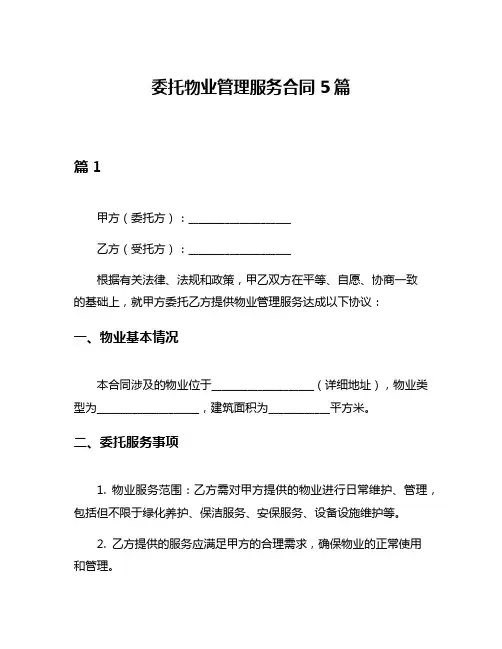 委托物业管理服务合同 5 篇

篇 1

甲方（委托方）：__________________

乙方（受托方）：__________________

根据有关法律、法规和政策，甲乙双方在平等、自愿、协商一致的基础上，就甲方委托乙方提供物业管理服务达成以下协议：

一、物业基本情况

本合同涉及的物业位于__________________（详细地址），物业类型为__________________，建筑面积为__________平方米。

二、委托服务事项

1. 物业服务范围：乙方需对甲方提供的物业进行日常维护、管理，包括但不限于绿化养护、保洁服务、安保服务、设备设施维护等。

2. 乙方提供的服务应满足甲方的合理需求，确保物业的正常使用和管理。